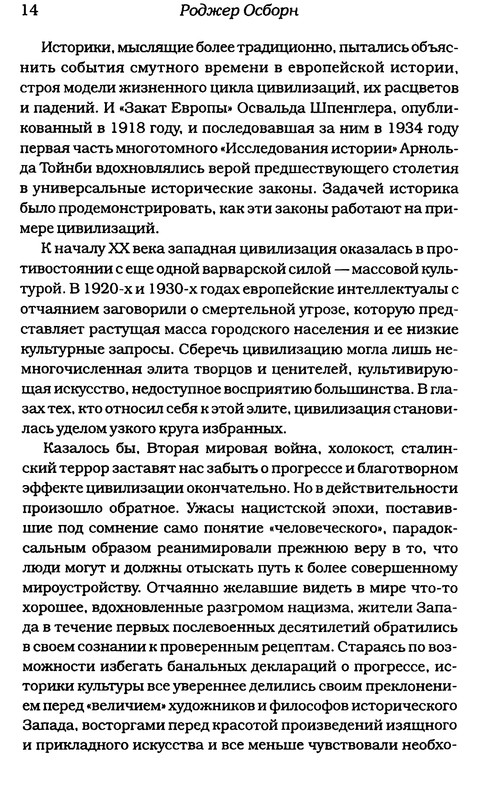 14 Роджер Осборн

Историки, мыслящие более традиционно, пытались объяснить события смутного времени в европейской истории, строя модели жизненного цикла цивилизаций, их расцветов и падений. И «Закат Европы» Освальда Шпенглера, опубликованный в 1918 году, и последовавшая за ним в 1934 году первая часть многотомного «Исследования истории» Арнольда Тойнби вдохновлялись верой предшествующего столетия в универсальные исторические законы. Задачей историка было продемонстрировать, как эти законы работают на примере цивилизаций.

К началу XX века западная цивилизация оказалась в противостоянии с еще одной варварской силой — массовой культурой. В 1920-х и 1930-х годах европейские интеллектуалы с отчаянием заговорили о смертельной угрозе, которую представляет растущая масса городского населения и ее низкие культурные запросы. Сберечь цивилизацию могла лишь немногочисленная элита творцов и ценителей, культивирующая искусство, недоступное восприятию большинства. В глазах тех, кто относил себя к этой элите, цивилизация становилась уделом узкого круга избранных.

Казалось бы, Вторая мировая война, холокост, сталинский террор заставят нас забыть о прогрессе и благотворном эффекте цивилизации окончательно. Но в действительности произошло обратное. Ужасы нацистской эпохи, поставившие под сомнение само понятие «человеческого», парадоксальным образом реанимировали прежнюю веру в то, что люди могут и должны отыскать путь к более совершенному мироустройству. Отчаянно желавшие видеть в мире что-то хорошее, вдохновленные разгромом нацизма, жители Запада в течение первых послевоенных десятилетий обратились в своем сознании к проверенным рецептам. Стараясь по возможности избегать банальных деклараций о прогрессе, историки культуры все увереннее делились своим преклонением перед «величием» художников и философов исторического Запада, восторгами перед красотой произведений изящного и прикладного искусства и все меньше чувствовали необхо-